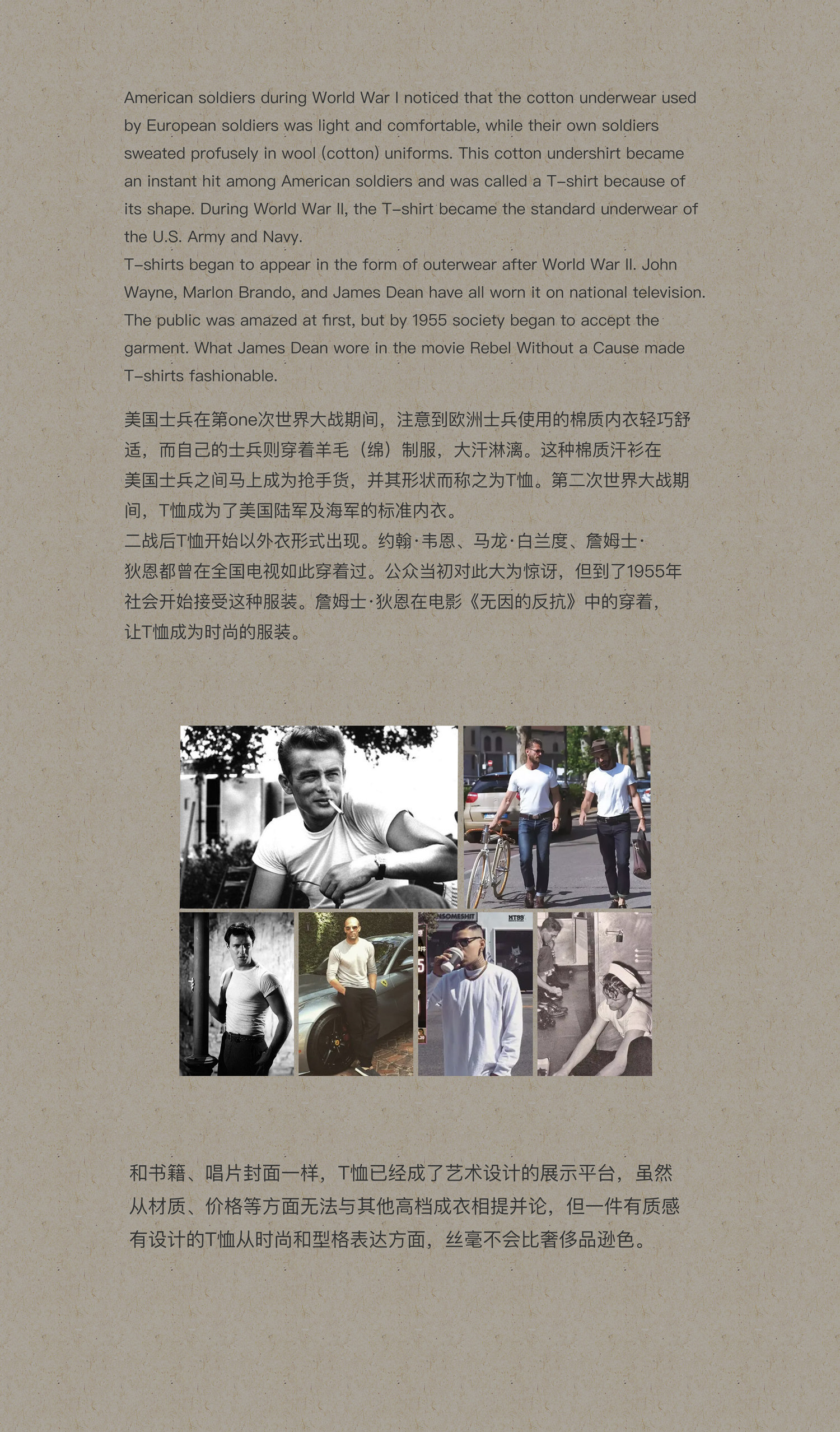 American soldiers during World War I noticed that the cotton underwear used by European soldiers was light and comfortable, while their own soldiers sweated profusely in wool (cotton) uniforms. This cotton undershirt became an instant hit among American soldiers and was called a T-shirt because of its shape. During World War II, the T-shirt became the standard underwear of the U.S. Army and Navy.
T-shirts began to appear in the form of outerwear after World War II. John Wayne, Marlon Brando, and James Dean have all worn it on national television. The public was amazed at first, but by 1955 society began to accept the garment. What James Dean wore in the movie Rebel Without a Cause made T-shirts fashionable.

美国士兵在第one次世界大战期间，注意到欧洲士兵使用的棉质内衣轻巧舒适，而自己的士兵则穿着羊毛（绵）制服，大汗淋漓。这种棉质汗衫在美国士兵之间马上成为抢手货，并其形状而称之为T恤。第二次世界大战期间，T恤成为了美国陆军及海军的标准内衣。
二战后T恤开始以外衣形式出现。约翰·韦恩、马龙·白兰度、詹姆士·狄恩都曾在全国电视如此穿着过。公众当初对此大为惊讶，但到了1955年社会开始接受这种服装。詹姆士·狄恩在电影《无因的反抗》中的穿着，让T恤成为时尚的服装。

和书籍、唱片封面一样，T恤已经成了艺术设计的展示平台，虽然从材质、价格等方面无法与其他高档成衣相提并论，但一件有质感有设计的T恤从时尚和型格表达方面，丝毫不会比奢侈品逊色。